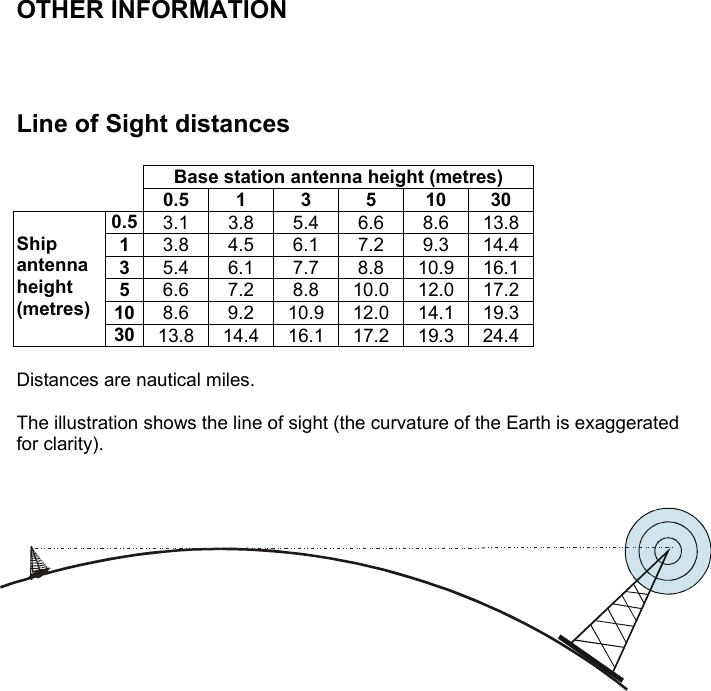 OTHER INFORMATION

Line of Sight distances

| | | Base station antenna height (metres) | | | | | |
|---|---|---|---|---|---|---|---|
| | | 0.5 | 1 | 3 | 5 | 10 | 30 |
| Ship antenna height (metres) | 0.5 | 3.1 | 3.8 | 5.4 | 6.6 | 8.6 | 13.8 |
| | 1 | 3.8 | 4.5 | 6.1 | 7.2 | 9.3 | 14.4 |
| | 3 | 5.4 | 6.1 | 7.7 | 8.8 | 10.9 | 16.1 |
| | 5 | 6.6 | 7.2 | 8.8 | 10.0 | 12.0 | 17.2 |
| | 10 | 8.6 | 9.2 | 10.9 | 12.0 | 14.1 | 19.3 |
| | 30 | 13.8 | 14.4 | 16.1 | 17.2 | 19.3 | 24.4 |

Distances are nautical miles.

The illustration shows the line of sight (the curvature of the Earth is exaggerated for clarity).